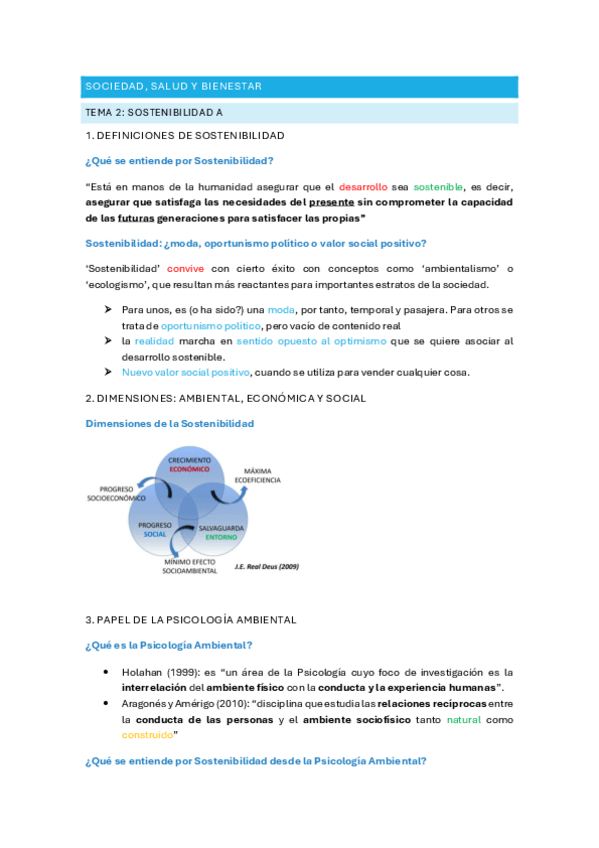 SOCIEDAD, SALUD Y BIENESTAR

TEMA 2: SOSTENIBILIDAD A

1. DEFINICIONES DE SOSTENIBILIDAD

¿Qué se entiende por Sostenibilidad?

"Está en manos de la humanidad asegurar que el desarrollo sea sostenible, es decir, asegurar que satisfaga las necesidades del presente sin comprometer la capacidad de las futuras generaciones para satisfacer las propias"

Sostenibilidad: ¿moda, oportunismo político o valor social positivo?

'Sostenibilidad' convive con cierto éxito con conceptos como 'ambientalismo' o 'ecologismo', que resultan más reactantes para importantes estratos de la sociedad.

➤ Para unos, es (o ha sido?) una moda, por tanto, temporal y pasajera. Para otros se trata de oportunismo político, pero vacío de contenido real
➤ la realidad marcha en sentido opuesto al optimismo que se quiere asociar al desarrollo sostenible.
➤ Nuevo valor social positivo, cuando se utiliza para vender cualquier cosa.

2. DIMENSIONES: AMBIENTAL, ECONÓMICA Y SOCIAL

Dimensiones de la Sostenibilidad

CRECIMIENTO ECONÓMICO
MÁXIMA ECOEFICIENCIA
PROGRESO SOCIOECONÓMICO
PROGRESO SOCIAL
SALVAGUARDA ENTORNO
MÍNIMO EFECTO SOCIOAMBIENTAL
J.E. Real Deus (2009)

3. PAPEL DE LA PSICOLOGÍA AMBIENTAL

¿Qué es la Psicología Ambiental?

• Holahan (1999): es "un área de la Psicología cuyo foco de investigación es la interrelación del ambiente físico con la conducta y la experiencia humanas".
• Aragonés y Amérigo (2010): "disciplina que estudia las relaciones recíprocas entre la conducta de las personas y el ambiente sociofísico tanto natural como construido"

¿Qué se entiende por Sostenibilidad desde la Psicología Ambiental?